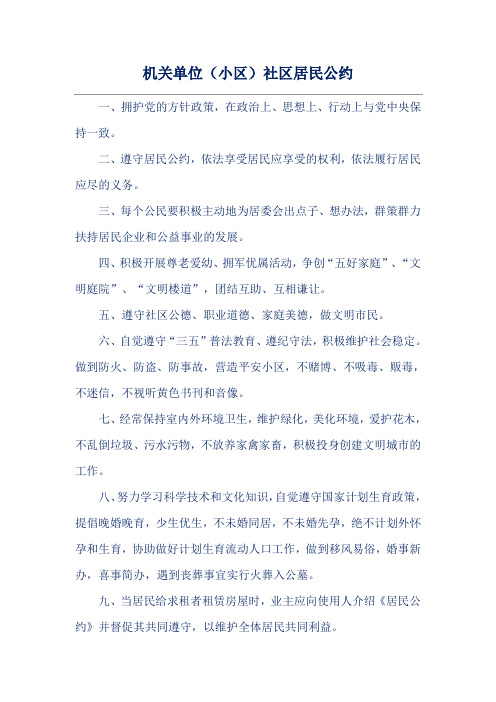 机关单位（小区）社区居民公约

一、拥护党的方针政策，在政治上、思想上、行动上与党中央保持一致。

二、遵守居民公约，依法享受居民应享受的权利，依法履行居民应尽的义务。

三、每个公民要积极主动地为居委会出点子、想办法，群策群力扶持居民企业和公益事业的发展。

四、积极开展尊老爱幼、拥军优属活动，争创“五好家庭”、“文明庭院”、“文明楼道”，团结互助、互相谦让。

五、遵守社区公德、职业道德、家庭美德，做文明市民。

六、自觉遵守“三五”普法教育、遵纪守法，积极维护社会稳定。做到防火、防盗、防事故，营造平安小区，不赌博、不吸毒、贩毒，不迷信，不视听黄色书刊和音像。

七、经常保持室内外环境卫生，维护绿化，美化环境，爱护花木，不乱倒垃圾、污水污物，不放养家禽家畜，积极投身创建文明城市的工作。

八、努力学习科学技术和文化知识，自觉遵守国家计划生育政策，提倡晚婚晚育，少生优生，不未婚同居，不未婚先孕，绝不计划外怀孕和生育，协助做好计划生育流动人口工作，做到移风易俗，婚事新办，喜事简办，遇到丧葬事宜实行火葬入公墓。

九、当居民给求租者租赁房屋时，业主应向使用人介绍《居民公约》并督促其共同遵守，以维护全体居民共同利益。